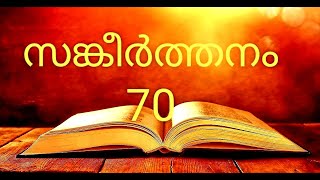 സങ്കീർത്തനം
70